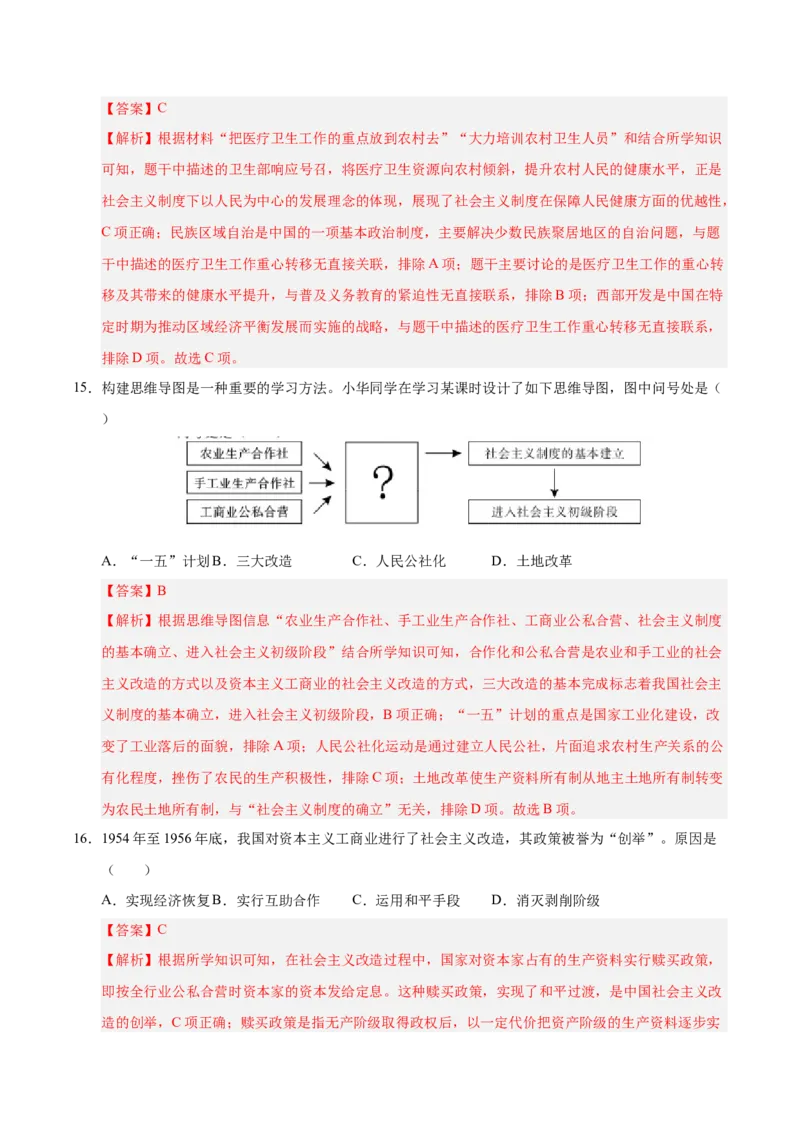 【答案】C

【解析】根据材料“把医疗卫生工作的重点放到农村去”“大力培训农村卫生人员”和结合所学知识可知，题干中描述的卫生部响应号召，将医疗卫生资源向农村倾斜，提升农村人民的健康水平，正是社会主义制度下以人民为中心的发展理念的体现，展现了社会主义制度在保障人民健康方面的优越性，C项正确；民族区域自治是中国的一项基本政治制度，主要解决少数民族聚居地区的自治问题，与题干中描述的医疗卫生工作重心转移无直接关联，排除A项；题干主要讨论的是医疗卫生工作的重心转移及其带来的健康水平提升，与普及义务教育的紧迫性无直接联系，排除B项；西部开发是中国在特定时期为推动区域经济平衡发展而实施的战略，与题干中描述的医疗卫生工作重心转移无直接联系，排除D项。故选C项。

15. 构建思维导图是一种重要的学习方法。小华同学在学习某课时设计了如下思维导图，图中问号处是（ ）

农业生产合作社
手工业生产合作社
工商业公私合营
?
社会主义制度的基本建立
进入社会主义初级阶段

A. “一五”计划 B. 三大改造 C. 人民公社化 D. 土地改革

【答案】B

【解析】根据思维导图信息“农业生产合作社、手工业生产合作社、工商业公私合营、社会主义制度的基本确立、进入社会主义初级阶段”结合所学知识可知，合作化和公私合营是农业和手工业的社会主义改造的方式以及资本主义工商业的社会主义改造的方式，三大改造的基本完成标志着我国社会主义制度的基本确立，进入社会主义初级阶段，B项正确；“一五”计划的重点是国家工业化建设，改变了工业落后的面貌，排除A项；人民公社化运动是通过建立人民公社，片面追求农村生产关系的公有化程度，挫伤了农民的生产积极性，排除C项；土地改革使生产资料所有制从地主土地所有制转变为农民土地所有制，与“社会主义制度的确立”无关，排除D项。故选B项。

16. 1954年至1956年底，我国对资本主义工商业进行了社会主义改造，其政策被誉为“创举”。原因是（ ）

A. 实现经济恢复 B. 实行互助合作 C. 运用和平手段 D. 消灭剥削阶级

【答案】C

【解析】根据所学知识可知，在社会主义改造过程中，国家对资本家占有的生产资料实行赎买政策，即按全行业公私合营时资本家的资本发给定息。这种赎买政策，实现了和平过渡，是中国社会主义改造的创举，C项正确；赎买政策是指无产阶级取得政权后，以一定代价把资产阶级的生产资料逐步实